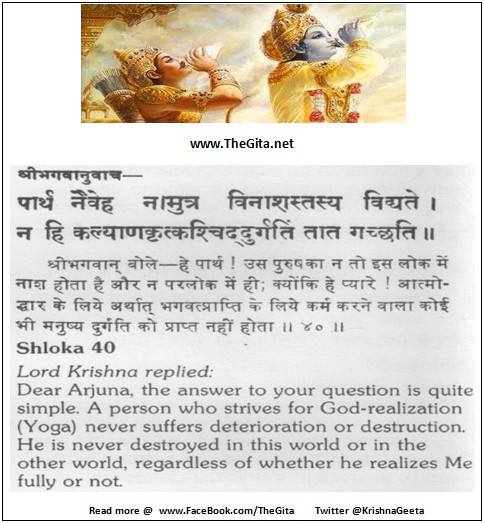 www.TheGita.net

श्रीभगवानुवाच—

पार्थ नैवेह नामुत्र विनाशस्तस्य विद्यते ।
न हि कल्याणकृत्कश्चिद्दुर्गतिं तात गच्छति ॥

श्रीभगवान् बोले—हे पार्थ ! उस पुरुषका न तो इस लोक में नाश होता है और न परलोक में ही; क्योंकि हे प्यारे ! आत्मोद्धार के लिये अर्थात् भगवत्प्राप्ति के लिये कर्म करने वाला कोई भी मनुष्य दुर्गति को प्राप्त नहीं होता ॥ ४० ॥

Shloka 40

Lord Krishna replied:
Dear Arjuna, the answer to your question is quite simple. A person who strives for God-realization (Yoga) never suffers deterioration or destruction. He is never destroyed in this world or in the other world, regardless of whether he realizes Me fully or not.

Read more @ www.FaceBook.com/TheGita Twitter @KrishnaGeeta